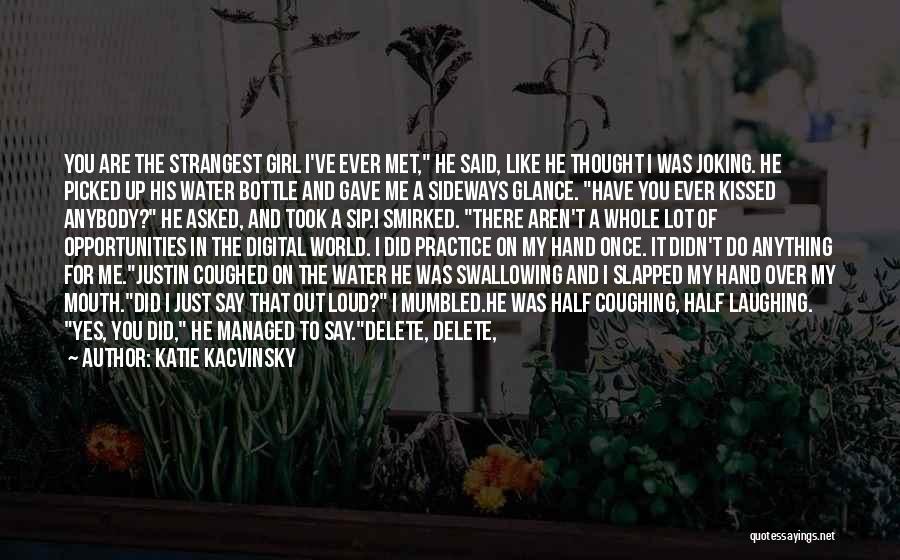 YOU ARE THE STRANGEST GIRL I'VE EVER MET," HE SAID, LIKE HE THOUGHT I WAS JOKING. HE PICKED UP HIS WATER BOTTLE AND GAVE ME A SIDEWAYS GLANCE. "HAVE YOU EVER KISSED ANYBODY?" HE ASKED, AND TOOK A SIP.I SMIRKED. "THERE AREN'T A WHOLE LOT OF OPPORTUNITIES IN THE DIGITAL WORLD. I DID PRACTICE ON MY HAND ONCE. IT DIDN'T DO ANYTHING FOR ME."JUSTIN COUGHED ON THE WATER HE WAS SWALLOWING AND I SLAPPED MY HAND OVER MY MOUTH."DID I JUST SAY THAT OUT LOUD?" I MUMBLED.HE WAS HALF COUGHING, HALF LAUGHING. "YES, YOU DID," HE MANAGED TO SAY."DELETE, DELETE,

— AUTHOR: KATIE KACVINSKY

quotessayings.net